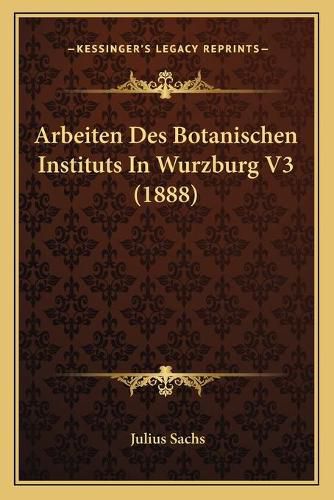 —KESSINGER'S LEGACY REPRINTS—

Arbeiten Des Botanischen Instituts In Wurzburg V3 (1888)

Julius Sachs